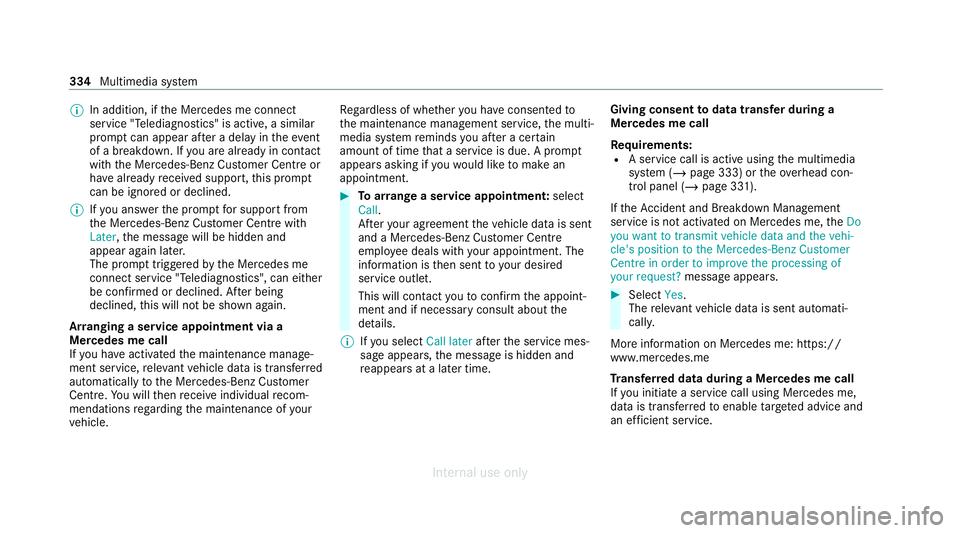 334 Multimedia system

In addition, if the Mercedes me connect service "Telediagnostics" is active, a similar prompt can appear after a delay in the event of a breakdown. If you are already in contact with the Mercedes-Benz Customer Centre or have already received support, this prompt can be ignored or declined.

If you answer the prompt for support from the Mercedes-Benz Customer Centre with Later, the message will be hidden and appear again later.
The prompt triggered by the Mercedes me connect service "Telediagnostics", can either be confirmed or declined. After being declined, this will not be shown again.

Arranging a service appointment via a Mercedes me call
If you have activated the maintenance management service, relevant vehicle data is transferred automatically to the Mercedes-Benz Customer Centre. You will then receive individual recommendations regarding the maintenance of your vehicle.

Regardless of whether you have consented to the maintenance management service, the multimedia system reminds you after a certain amount of time that a service is due. A prompt appears asking if you would like to make an appointment.

To arrange a service appointment: select Call.
After your agreement the vehicle data is sent and a Mercedes-Benz Customer Centre employee deals with your appointment. The information is then sent to your desired service outlet.
This will contact you to confirm the appointment and if necessary consult about the details.

If you select Call later after the service message appears, the message is hidden and reappears at a later time.

Giving consent to data transfer during a Mercedes me call
Requirements:
A service call is active using the multimedia system (→ page 333) or the overhead control panel (→ page 331).
If the Accident and Breakdown Management service is not activated on Mercedes me, the Do you want to transmit vehicle data and the vehicle's position to the Mercedes-Benz Customer Centre in order to improve the processing of your request? message appears.

Select Yes.
The relevant vehicle data is sent automatically.

More information on Mercedes me: https://www.mercedes.me

Transferred data during a Mercedes me call
If you initiate a service call using Mercedes me, data is transferred to enable targeted advice and an efficient service.

Internal use only

carmanualsonline.info